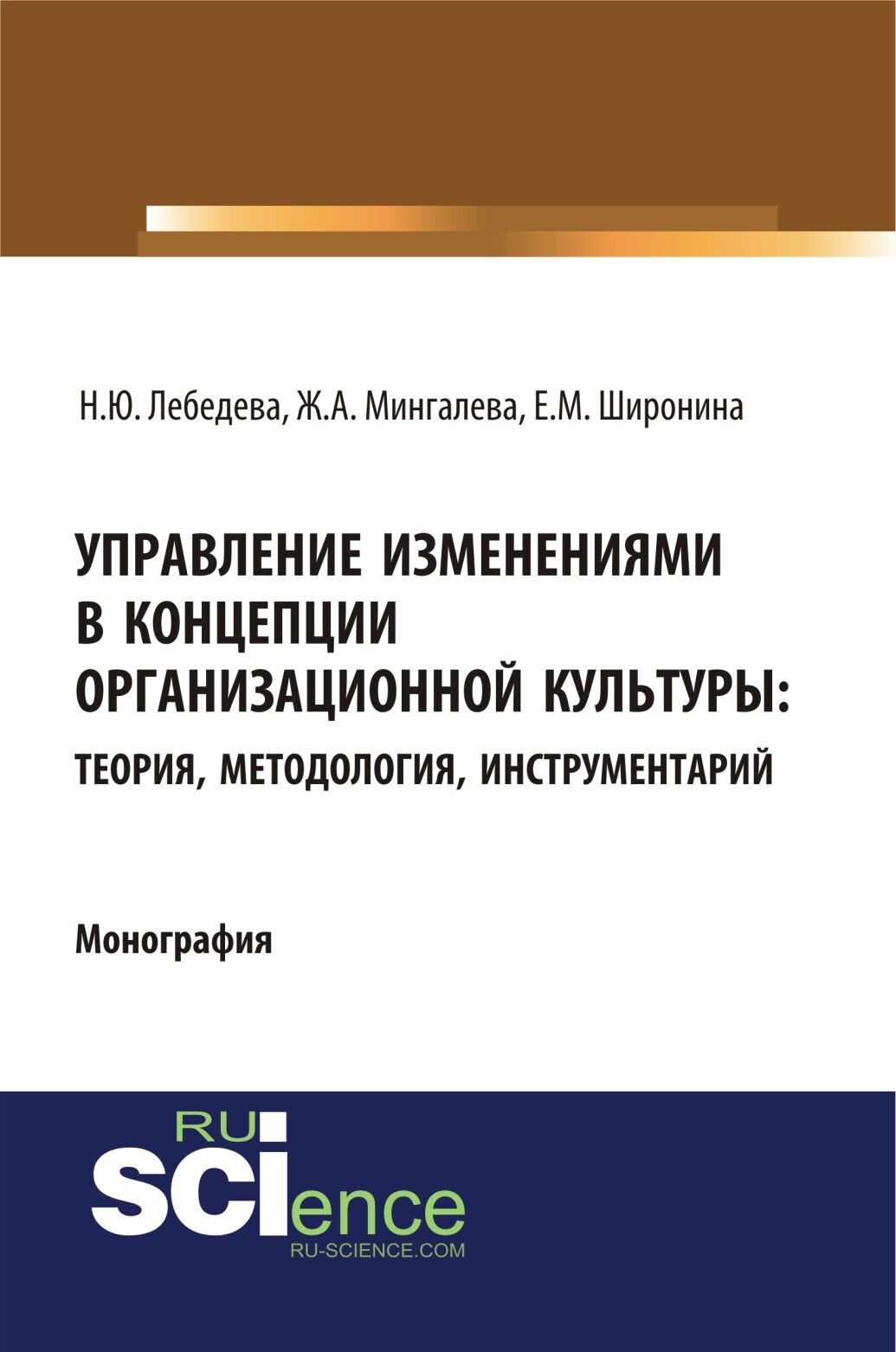 Н.Ю. Лебедева, Ж.А. Мингалева, Е.М. Широнина

УПРАВЛЕНИЕ ИЗМЕНЕНИЯМИ В КОНЦЕПЦИИ ОРГАНИЗАЦИОННОЙ КУЛЬТУРЫ:
ТЕОРИЯ, МЕТОДОЛОГИЯ, ИНСТРУМЕНТАРИЙ

Монография

RU
SCIence
RU-SCIENCE.COM